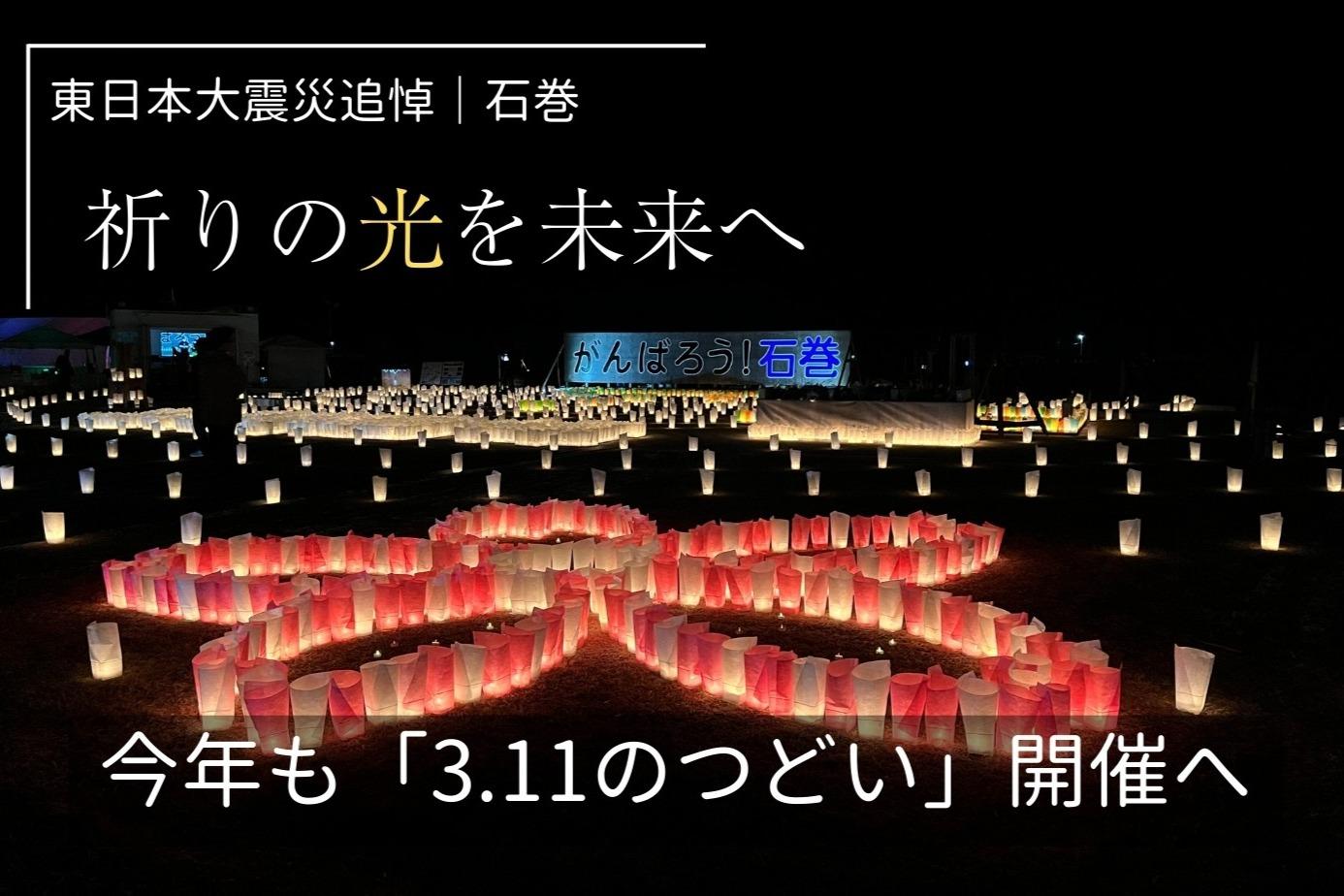 東日本大震災追悼｜石巻

祈りの光を未来へ

がんばろう！石巻

今年も「3.11のつどい」開催へ